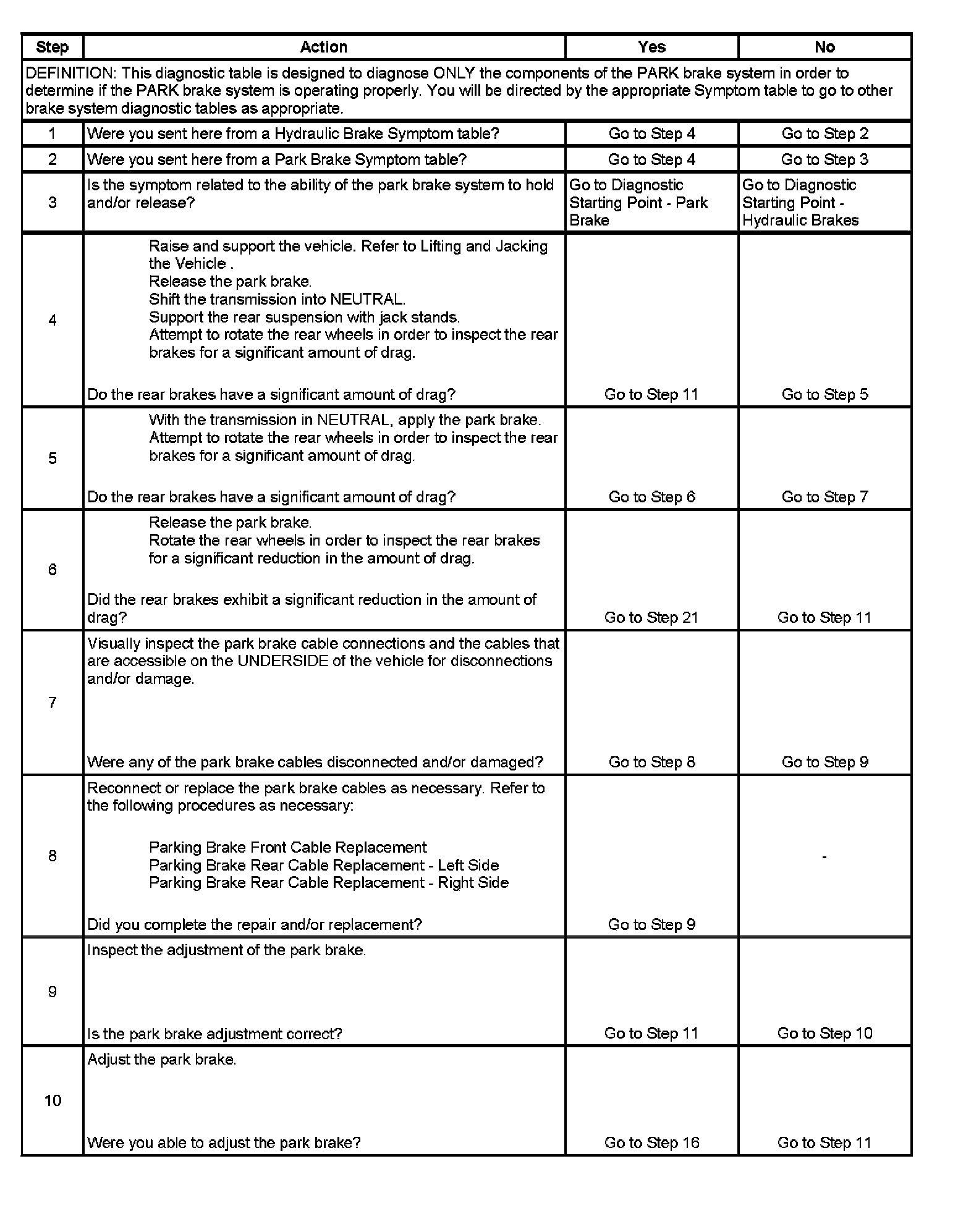 | Step | Action | Yes | No |
|---|---|---|---|
| DEFINITION: This diagnostic table is designed to diagnose ONLY the components of the PARK brake system in order to determine if the PARK brake system is operating properly. You will be directed by the appropriate Symptom table to go to other brake system diagnostic tables as appropriate. | | | |
| 1 | Were you sent here from a Hydraulic Brake Symptom table? | Go to Step 4 | Go to Step 2 |
| 2 | Were you sent here from a Park Brake Symptom table? | Go to Step 4 | Go to Step 3 |
| 3 | Is the symptom related to the ability of the park brake system to hold and/or release? | Go to Diagnostic Starting Point - Park Brake | Go to Diagnostic Starting Point - Hydraulic Brakes |
| 4 | Raise and support the vehicle. Refer to Lifting and Jacking the Vehicle . Release the park brake. Shift the transmission into NEUTRAL. Support the rear suspension with jack stands. Attempt to rotate the rear wheels in order to inspect the rear brakes for a significant amount of drag. Do the rear brakes have a significant amount of drag? | Go to Step 11 | Go to Step 5 |
| 5 | With the transmission in NEUTRAL, apply the park brake. Attempt to rotate the rear wheels in order to inspect the rear brakes for a significant amount of drag. Do the rear brakes have a significant amount of drag? | Go to Step 6 | Go to Step 7 |
| 6 | Release the park brake. Rotate the rear wheels in order to inspect the rear brakes for a significant reduction in the amount of drag. Did the rear brakes exhibit a significant reduction in the amount of drag? | Go to Step 21 | Go to Step 11 |
| 7 | Visually inspect the park brake cable connections and the cables that are accessible on the UNDERSIDE of the vehicle for disconnections and/or damage. Were any of the park brake cables disconnected and/or damaged? | Go to Step 8 | Go to Step 9 |
| 8 | Reconnect or replace the park brake cables as necessary. Refer to the following procedures as necessary: Parking Brake Front Cable Replacement Parking Brake Rear Cable Replacement - Left Side Parking Brake Rear Cable Replacement - Right Side Did you complete the repair and/or replacement? | Go to Step 9 | - |
| 9 | Inspect the adjustment of the park brake. Is the park brake adjustment correct? | Go to Step 11 | Go to Step 10 |
| 10 | Adjust the park brake. Were you able to adjust the park brake? | Go to Step 16 | Go to Step 11 |